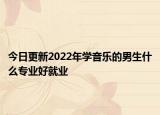 今日更新2022年学音乐的男生什么专业好就业